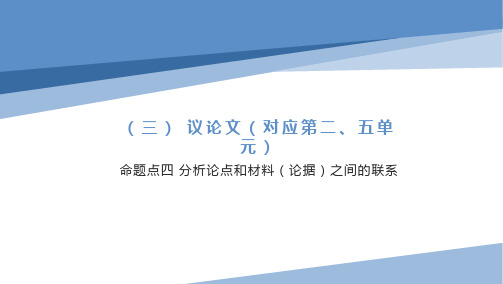 （三） 议论文（对应第二、五单元）

命题点四 分析论点和材料（论据）之间的联系